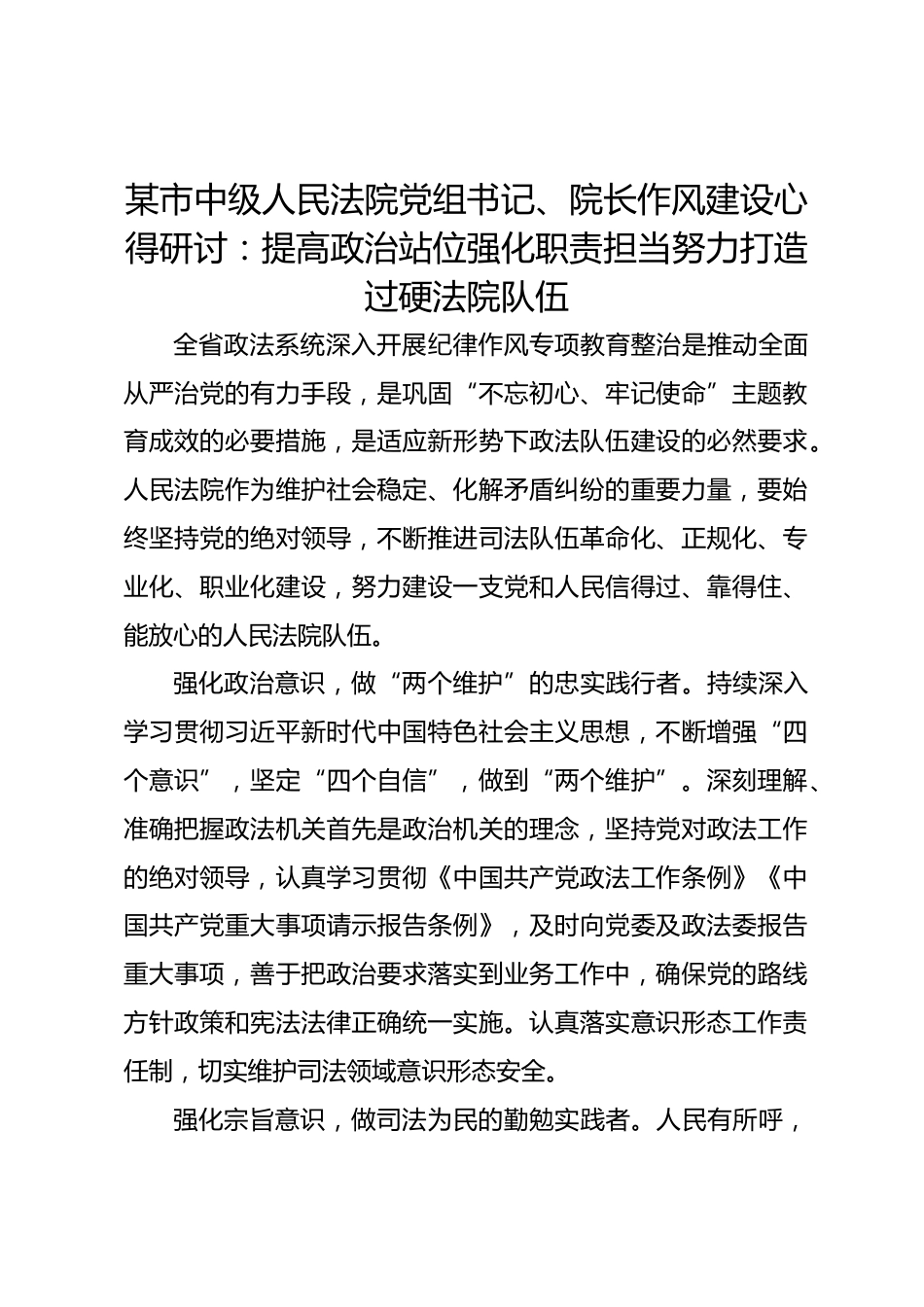 某市中级人民法院党组书记、院长作风建设心得研讨：提高政治站位强化职责担当努力打造过硬法院队伍

全省政法系统深入开展纪律作风专项教育整治是推动全面从严治党的有力手段，是巩固“不忘初心、牢记使命”主题教育成效的必要措施，是适应新形势下政法队伍建设的必然要求。人民法院作为维护社会稳定、化解矛盾纠纷的重要力量，要始终坚持党的绝对领导，不断推进司法队伍革命化、正规化、专业化、职业化建设，努力建设一支党和人民信得过、靠得住、能放心的人民法院队伍。

强化政治意识，做“两个维护”的忠实践行者。持续深入学习贯彻习近平新时代中国特色社会主义思想，不断增强“四个意识”，坚定“四个自信”，做到“两个维护”。深刻理解、准确把握政法机关首先是政治机关的理念，坚持党对政法工作的绝对领导，认真学习贯彻《中国共产党政法工作条例》《中国共产党重大事项请示报告条例》，及时向党委及政法委报告重大事项，善于把政治要求落实到业务工作中，确保党的路线方针政策和宪法法律正确统一实施。认真落实意识形态工作责任制，切实维护司法领域意识形态安全。

强化宗旨意识，做司法为民的勤勉实践者。人民有所呼，